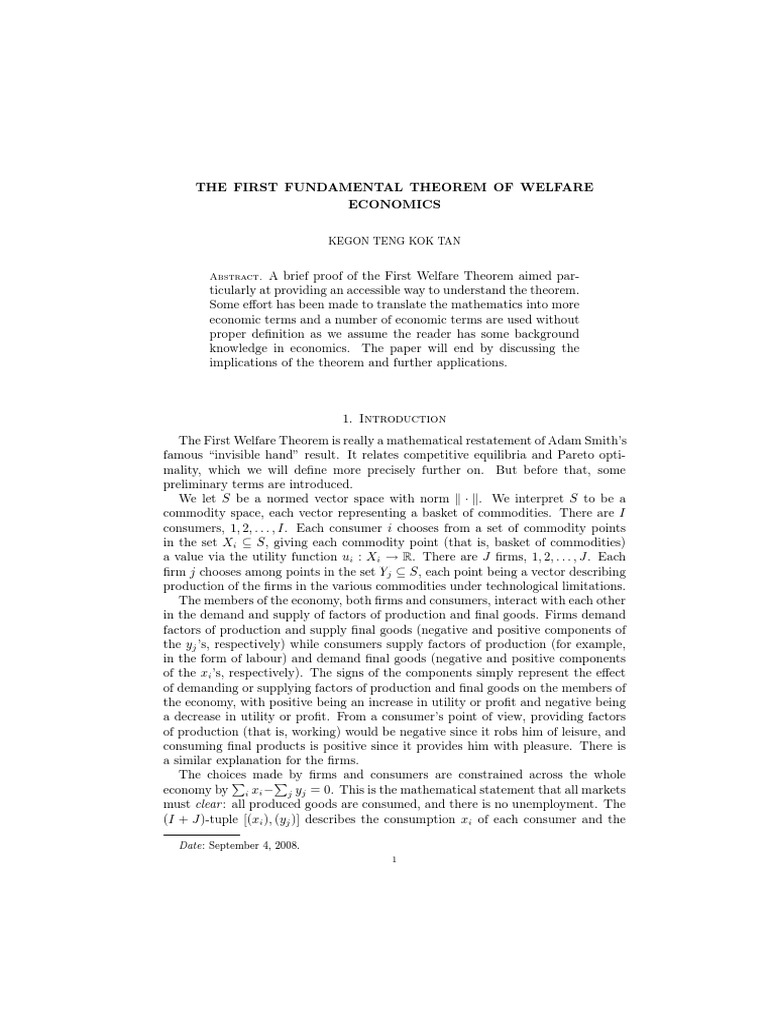 THE FIRST FUNDAMENTAL THEOREM OF WELFARE ECONOMICS

KEGON TENG KOK TAN

Abstract. A brief proof of the First Welfare Theorem aimed particularly at providing an accessible way to understand the theorem. Some effort has been made to translate the mathematics into more economic terms and a number of economic terms are used without proper definition as we assume the reader has some background knowledge in economics. The paper will end by discussing the implications of the theorem and further applications.

1. Introduction

The First Welfare Theorem is really a mathematical restatement of Adam Smith's famous "invisible hand" result. It relates competitive equilibria and Pareto optimality, which we will define more precisely further on. But before that, some preliminary terms are introduced.

We let $S$ be a normed vector space with norm $\|\cdot\|$. We interpret $S$ to be a commodity space, each vector representing a basket of commodities. There are $I$ consumers, $1, 2, \ldots, I$. Each consumer $i$ chooses from a set of commodity points in the set $X_i \subseteq S$, giving each commodity point (that is, basket of commodities) a value via the utility function $u_i : X_i \to \mathbb{R}$. There are $J$ firms, $1, 2, \ldots, J$. Each firm $j$ chooses among points in the set $Y_j \subseteq S$, each point being a vector describing production of the firms in the various commodities under technological limitations.

The members of the economy, both firms and consumers, interact with each other in the demand and supply of factors of production and final goods. Firms demand factors of production and supply final goods (negative and positive components of the $y_j$'s, respectively) while consumers supply factors of production (for example, in the form of labour) and demand final goods (negative and positive components of the $x_i$'s, respectively). The signs of the components simply represent the effect of demanding or supplying factors of production and final goods on the members of the economy, with positive being an increase in utility or profit and negative being a decrease in utility or profit. From a consumer's point of view, providing factors of production (that is, working) would be negative since it robs him of leisure, and consuming final products is positive since it provides him with pleasure. There is a similar explanation for the firms.

The choices made by firms and consumers are constrained across the whole economy by $\sum_i x_i - \sum_j y_j = 0$. This is the mathematical statement that all markets must clear: all produced goods are consumed, and there is no unemployment. The $(I + J)$-tuple $[(x_i), (y_j)]$ describes the consumption $x_i$ of each consumer and the

Date: September 4, 2008.

1